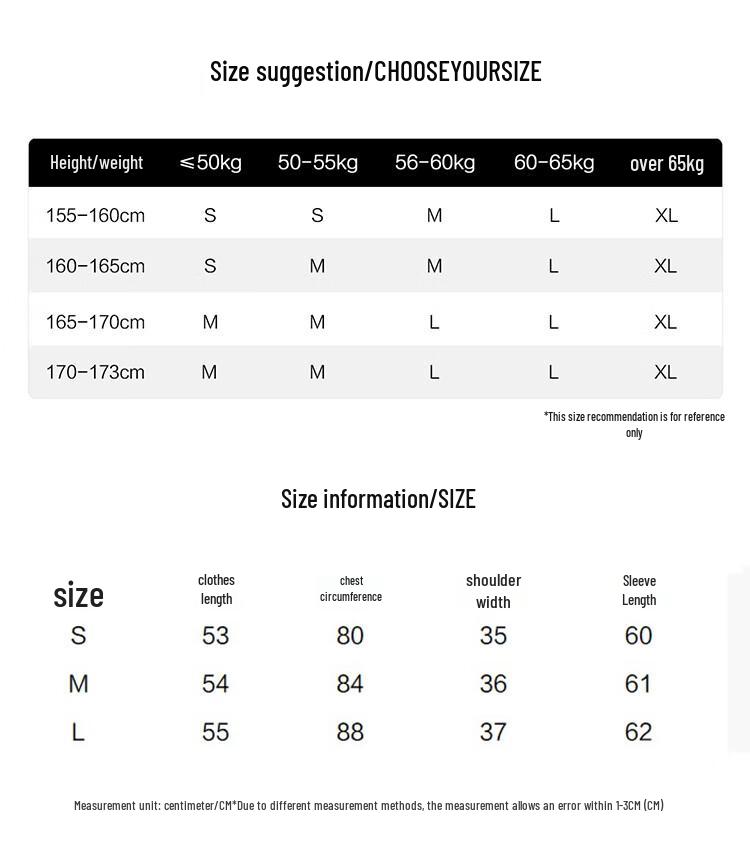 Size suggestion/CHOOSEYOURSIZE

| Height/weight | ≤50kg | 50-55kg | 56-60kg | 60-65kg | over 65kg |
|---|---|---|---|---|---|
| 155-160cm | S | S | M | L | XL |
| 160-165cm | S | M | M | L | XL |
| 165-170cm | M | M | L | L | XL |
| 170-173cm | M | M | L | L | XL |

*This size recommendation is for reference only

Size information/SIZE

| size | clothes length | chest circumference | shoulder width | Sleeve Length |
|---|---|---|---|---|
| S | 53 | 80 | 35 | 60 |
| M | 54 | 84 | 36 | 61 |
| L | 55 | 88 | 37 | 62 |

Measurement unit: centimeter/CM*Due to different measurement methods, the measurement allows an error within 1-3CM (CM)